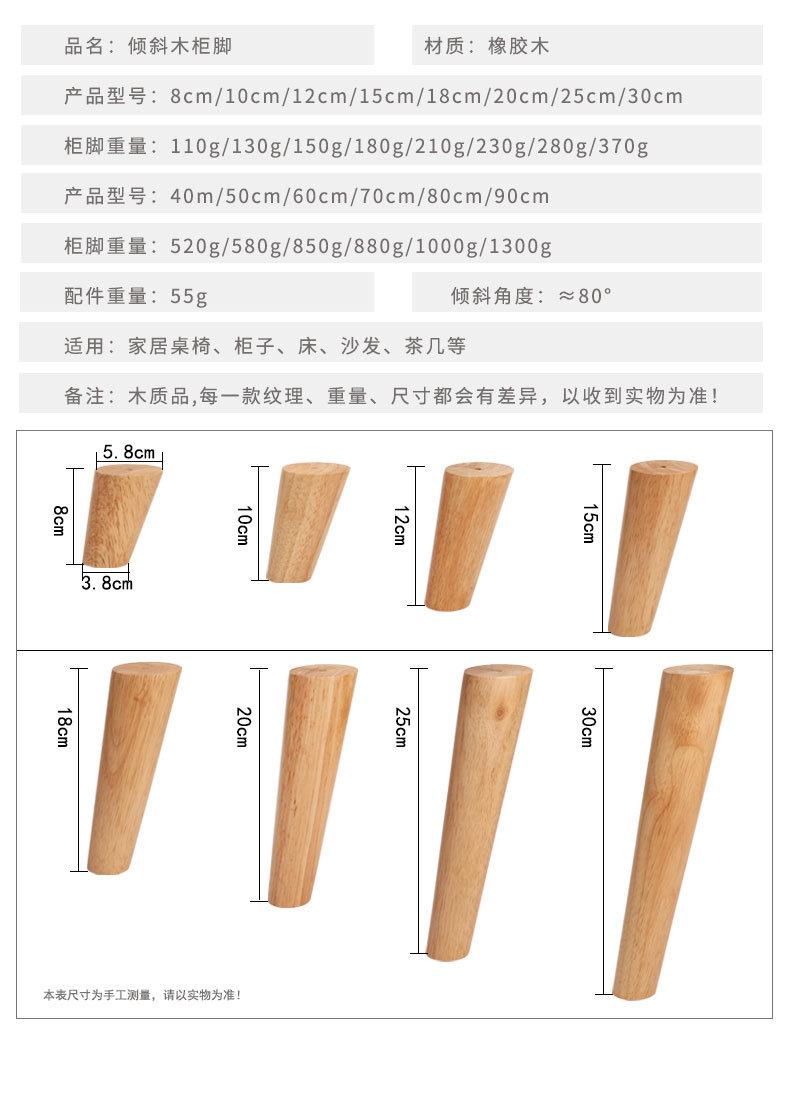 品名：倾斜木柜脚

材质：橡胶木

产品型号：8cm/10cm/12cm/15cm/18cm/20cm/25cm/30cm

柜脚重量：110g/130g/150g/180g/210g/230g/280g/370g

产品型号：40m/50cm/60cm/70cm/80cm/90cm

柜脚重量：520g/580g/850g/880g/1000g/1300g

配件重量：55g

倾斜角度：≈80°

适用：家居桌椅、柜子、床、沙发、茶几等

备注：木质品,每一款纹理、重量、尺寸都会有差异，以收到实物为准！

5.8cm
8cm
3.8cm
10cm
12cm
15cm
18cm
20cm
25cm
30cm

本表尺寸为手工测量，请以实物为准！